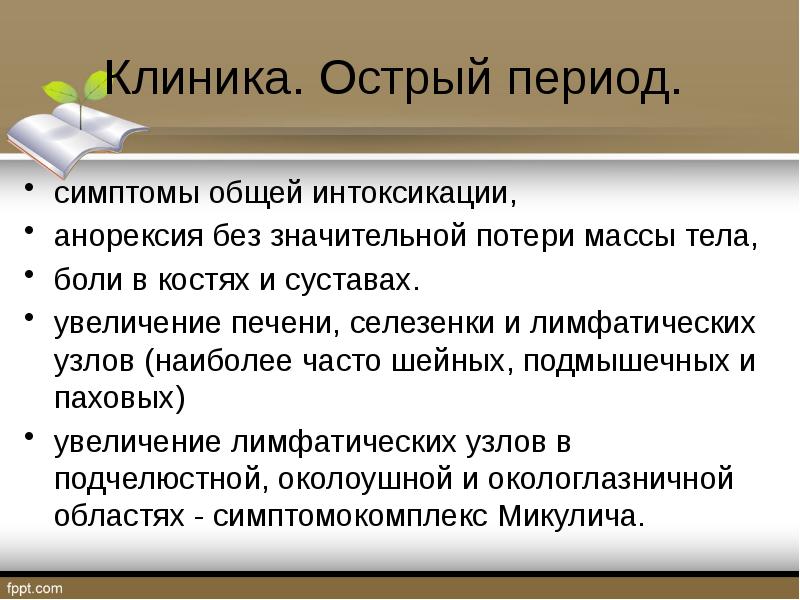 Клиника. Острый период.

• симптомы общей интоксикации,
• анорексия без значительной потери массы тела,
• боли в костях и суставах.
• увеличение печени, селезенки и лимфатических узлов (наиболее часто шейных, подмышечных и паховых)
• увеличение лимфатических узлов в подчелюстной, околоушной и окологлазничной областях - симптомокомплекс Микулича.

fppt.com